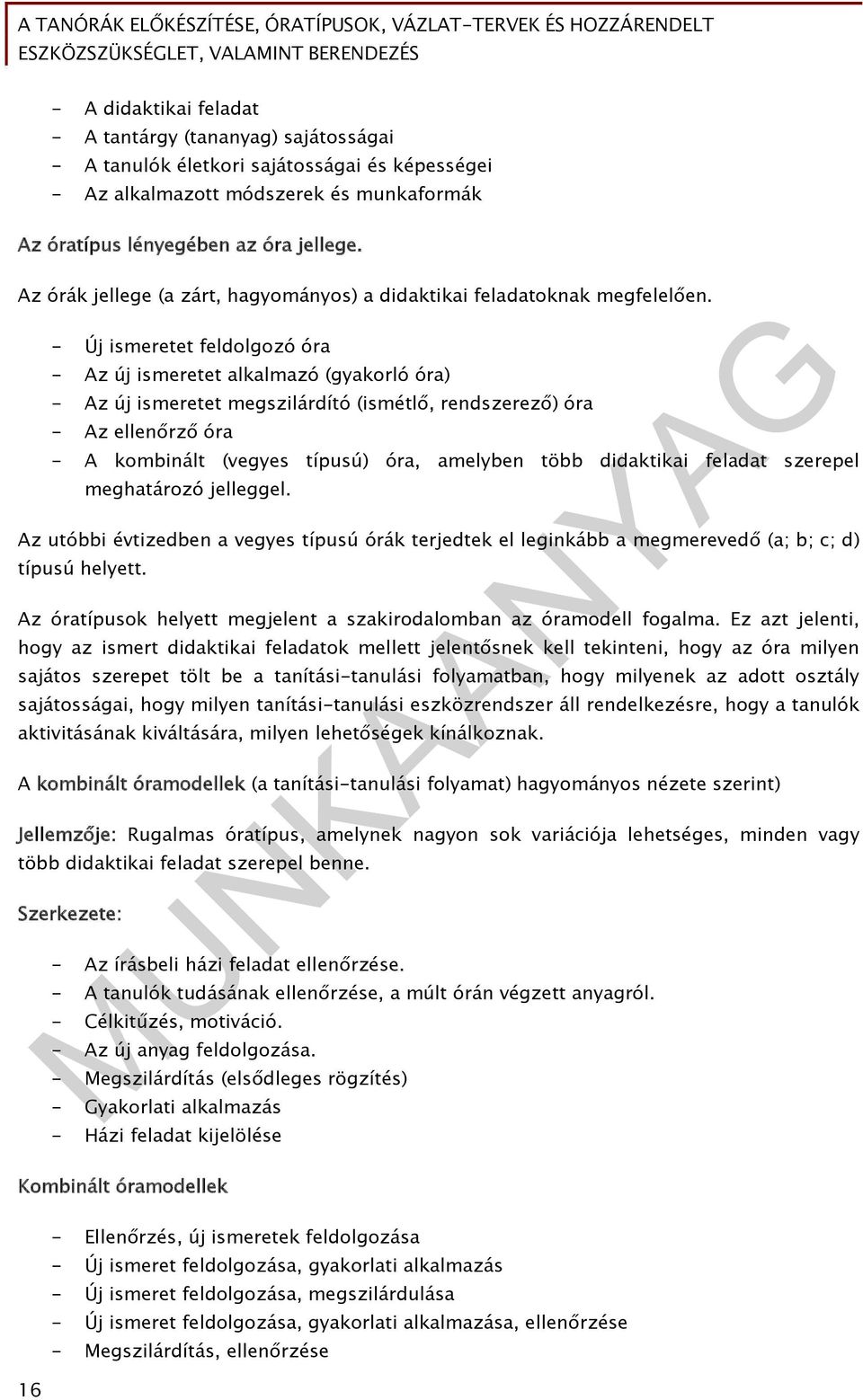 A TANÓRÁK ELŐKÉSZÍTÉSE, ÓRATÍPUSOK, VÁZLAT-TERVEK ÉS HOZZÁRENDELT ESZKÖZSZÜKSÉGLET, VALAMINT BERENDEZÉS

- A didaktikai feladat
- A tantárgy (tananyag) sajátosságai
- A tanulók életkori sajátosságai és képességei
- Az alkalmazott módszerek és munkaformák

Az óratípus lényegében az óra jellege.

Az órák jellege (a zárt, hagyományos) a didaktikai feladatoknak megfelelően.

- Új ismeretet feldolgozó óra
- Az új ismeretet alkalmazó (gyakorló óra)
- Az új ismeretet megszilárdító (ismétlő, rendszerező) óra
- Az ellenőrző óra
- A kombinált (vegyes típusú) óra, amelyben több didaktikai feladat szerepel meghatározó jelleggel.

Az utóbbi évtizedben a vegyes típusú órák terjedtek el leginkább a megmerevedő (a; b; c; d) típusú helyett.

Az óratípusok helyett megjelent a szakirodalomban az óramodell fogalma. Ez azt jelenti, hogy az ismert didaktikai feladatok mellett jelentősnek kell tekinteni, hogy az óra milyen sajátos szerepet tölt be a tanítási-tanulási folyamatban, hogy milyenek az adott osztály sajátosságai, hogy milyen tanítási-tanulási eszközrendszer áll rendelkezésre, hogy a tanulók aktivitásának kiváltására, milyen lehetőségek kínálkoznak.

A kombinált óramodellek (a tanítási-tanulási folyamat) hagyományos nézete szerint)

Jellemzője: Rugalmas óratípus, amelynek nagyon sok variációja lehetséges, minden vagy több didaktikai feladat szerepel benne.

Szerkezete:

- Az írásbeli házi feladat ellenőrzése.
- A tanulók tudásának ellenőrzése, a múlt órán végzett anyagról.
- Célkitűzés, motiváció.
- Az új anyag feldolgozása.
- Megszilárdítás (elsődleges rögzítés)
- Gyakorlati alkalmazás
- Házi feladat kijelölése

Kombinált óramodellek

- Ellenőrzés, új ismeretek feldolgozása
- Új ismeret feldolgozása, gyakorlati alkalmazás
- Új ismeret feldolgozása, megszilárdulása
- Új ismeret feldolgozása, gyakorlati alkalmazása, ellenőrzése
- Megszilárdítás, ellenőrzése

16

MUNKAANYAG